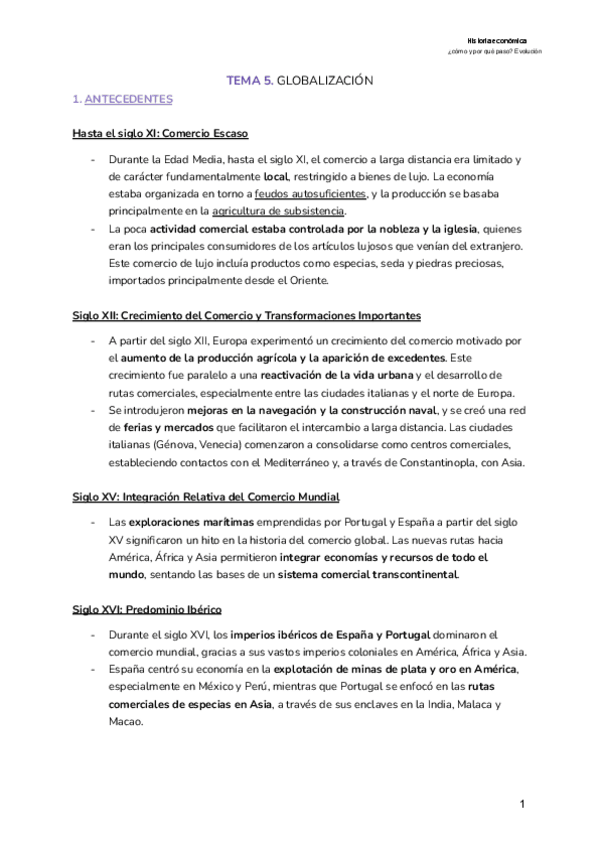 Historia económica
¿cómo y por qué pasó? Evolución

TEMA 5. GLOBALIZACIÓN

1. ANTECEDENTES

Hasta el siglo XI: Comercio Escaso

- Durante la Edad Media, hasta el siglo XI, el comercio a larga distancia era limitado y de carácter fundamentalmente local, restringido a bienes de lujo. La economía estaba organizada en torno a feudos autosuficientes, y la producción se basaba principalmente en la agricultura de subsistencia.
- La poca actividad comercial estaba controlada por la nobleza y la iglesia, quienes eran los principales consumidores de los artículos lujosos que venían del extranjero. Este comercio de lujo incluía productos como especias, seda y piedras preciosas, importados principalmente desde el Oriente.

Siglo XII: Crecimiento del Comercio y Transformaciones Importantes

- A partir del siglo XII, Europa experimentó un crecimiento del comercio motivado por el aumento de la producción agrícola y la aparición de excedentes. Este crecimiento fue paralelo a una reactivación de la vida urbana y el desarrollo de rutas comerciales, especialmente entre las ciudades italianas y el norte de Europa.
- Se introdujeron mejoras en la navegación y la construcción naval, y se creó una red de ferias y mercados que facilitaron el intercambio a larga distancia. Las ciudades italianas (Génova, Venecia) comenzaron a consolidarse como centros comerciales, estableciendo contactos con el Mediterráneo y, a través de Constantinopla, con Asia.

Siglo XV: Integración Relativa del Comercio Mundial

- Las exploraciones marítimas emprendidas por Portugal y España a partir del siglo XV significaron un hito en la historia del comercio global. Las nuevas rutas hacia América, África y Asia permitieron integrar economías y recursos de todo el mundo, sentando las bases de un sistema comercial transcontinental.

Siglo XVI: Predominio Ibérico

- Durante el siglo XVI, los imperios ibéricos de España y Portugal dominaron el comercio mundial, gracias a sus vastos imperios coloniales en América, África y Asia.
- España centró su economía en la explotación de minas de plata y oro en América, especialmente en México y Perú, mientras que Portugal se enfocó en las rutas comerciales de especias en Asia, a través de sus enclaves en la India, Malaca y Macao.

1